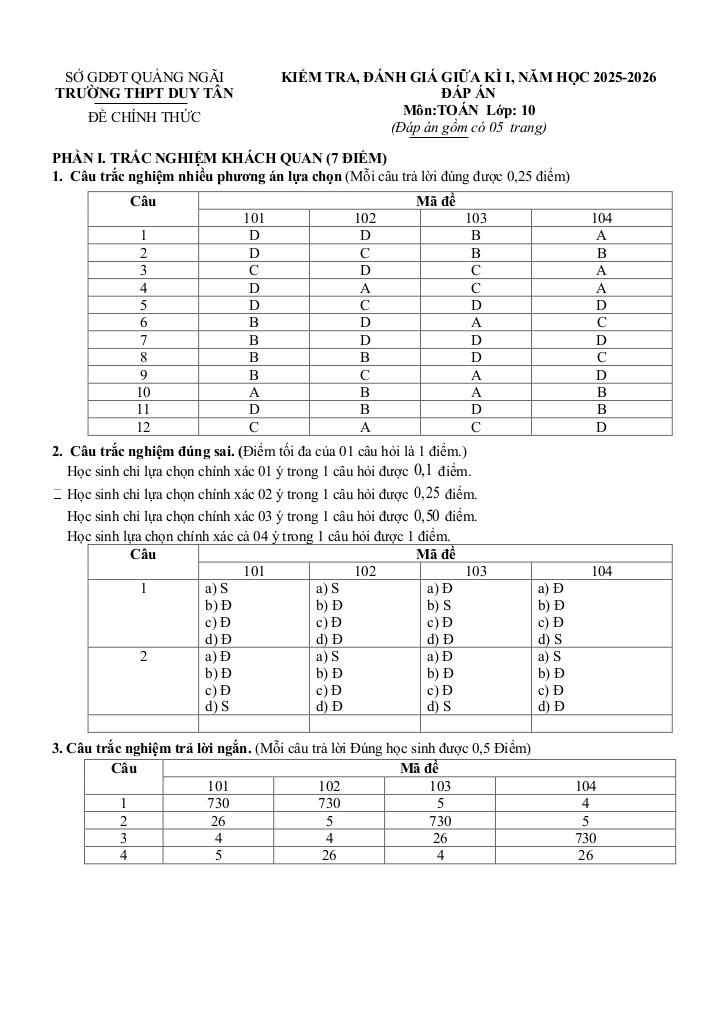 SỞ GDĐT QUẢNG NGÃI
TRƯỜNG THPT DUY TÂN
ĐỀ CHÍNH THỨC

KIỂM TRA, ĐÁNH GIÁ GIỮA KÌ I, NĂM HỌC 2025-2026
ĐÁP ÁN
Môn:TOÁN Lớp: 10
(Đáp án gồm có 05 trang)

PHẦN I. TRẮC NGHIỆM KHÁCH QUAN (7 ĐIỂM)
1. Câu trắc nghiệm nhiều phương án lựa chọn (Mỗi câu trả lời đúng được 0,25 điểm)

| Câu | Mã đề | | | |
|---|---|---|---|---|
| | 101 | 102 | 103 | 104 |
| 1 | D | D | B | A |
| 2 | D | C | B | B |
| 3 | C | D | C | A |
| 4 | D | A | C | A |
| 5 | D | C | D | D |
| 6 | B | D | A | C |
| 7 | B | D | D | D |
| 8 | B | B | D | C |
| 9 | B | C | A | D |
| 10 | A | B | A | B |
| 11 | D | B | D | B |
| 12 | C | A | C | D |

2. Câu trắc nghiệm đúng sai. (Điểm tối đa của 01 câu hỏi là 1 điểm.)
Học sinh chỉ lựa chọn chính xác 01 ý trong 1 câu hỏi được $0,1$ điểm.
Học sinh chỉ lựa chọn chính xác 02 ý trong 1 câu hỏi được $0,25$ điểm.
Học sinh chỉ lựa chọn chính xác 03 ý trong 1 câu hỏi được $0,50$ điểm.
Học sinh lựa chọn chính xác cả 04 ý trong 1 câu hỏi được 1 điểm.

| Câu | Mã đề | | | |
|---|---|---|---|---|
| | 101 | 102 | 103 | 104 |
| 1 | a) S b) Đ c) Đ d) Đ | a) S b) Đ c) Đ d) Đ | a) Đ b) S c) Đ d) Đ | a) Đ b) Đ c) Đ d) S |
| 2 | a) Đ b) Đ c) Đ d) S | a) S b) Đ c) Đ d) Đ | a) Đ b) Đ c) Đ d) S | a) S b) Đ c) Đ d) Đ |
| | | | | |

3. Câu trắc nghiệm trả lời ngắn. (Mỗi câu trả lời Đúng học sinh được 0,5 Điểm)

| Câu | Mã đề | | | |
|---|---|---|---|---|
| | 101 | 102 | 103 | 104 |
| 1 | 730 | 730 | 5 | 4 |
| 2 | 26 | 5 | 730 | 5 |
| 3 | 4 | 4 | 26 | 730 |
| 4 | 5 | 26 | 4 | 26 |